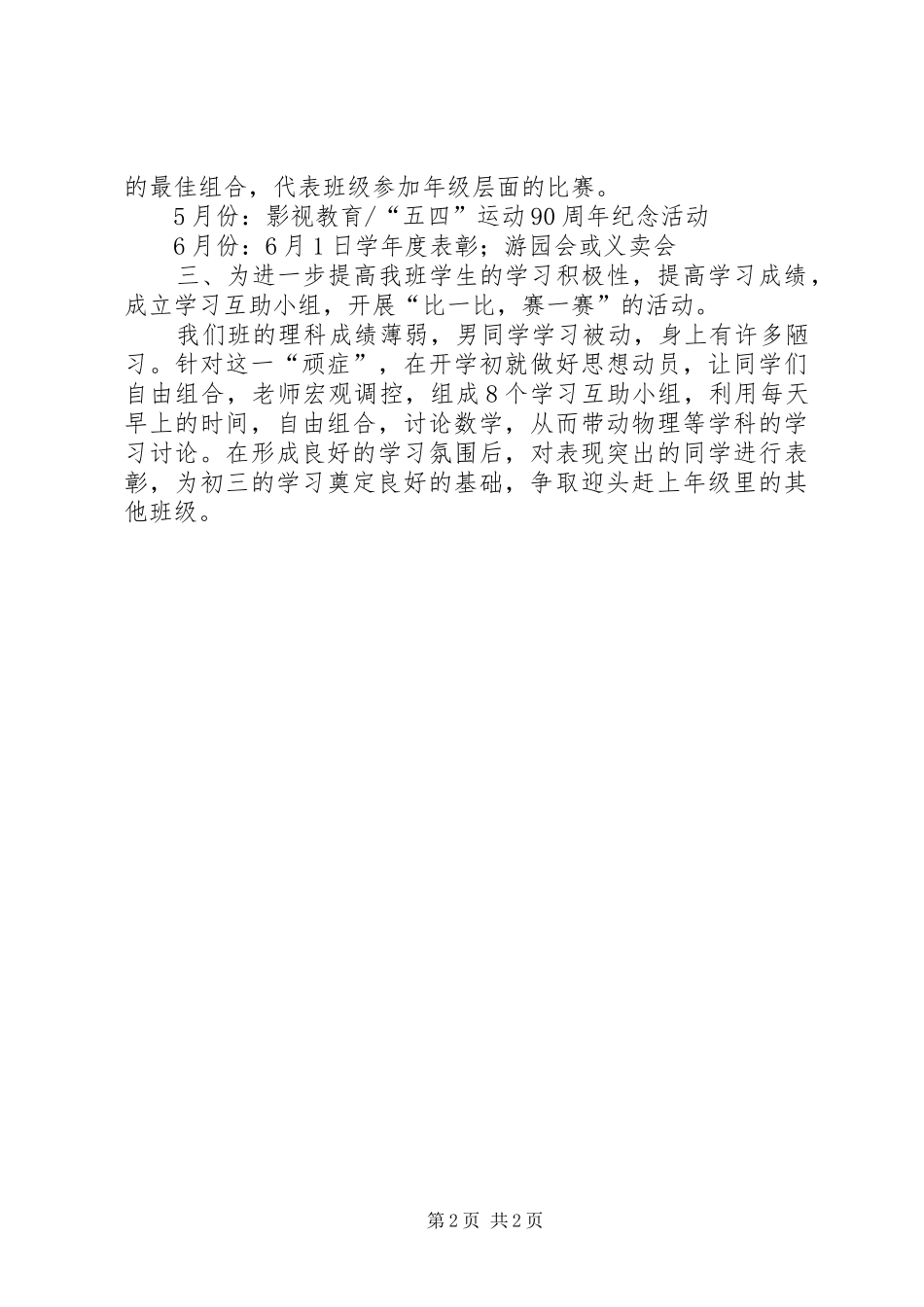 的最佳组合，代表班级参加年级层面的比赛。

5月份：影视教育/“五四”运动90周年纪念活动

6月份：6月1日学年度表彰；游园会或义卖会

三、为进一步提高我班学生的学习积极性，提高学习成绩，成立学习互助小组，开展“比一比，赛一赛”的活动。

我们班的理科成绩薄弱，男同学学习被动，身上有许多陋习。针对这一“顽症”，在开学初就做好思想动员，让同学们自由组合，老师宏观调控，组成8个学习互助小组，利用每天早上的时间，自由组合，讨论数学，从而带动物理等学科的学习讨论。在形成良好的学习氛围后，对表现突出的同学进行表彰，为初三的学习奠定良好的基础，争取迎头赶上年级里的其他班级。

第2页 共2页